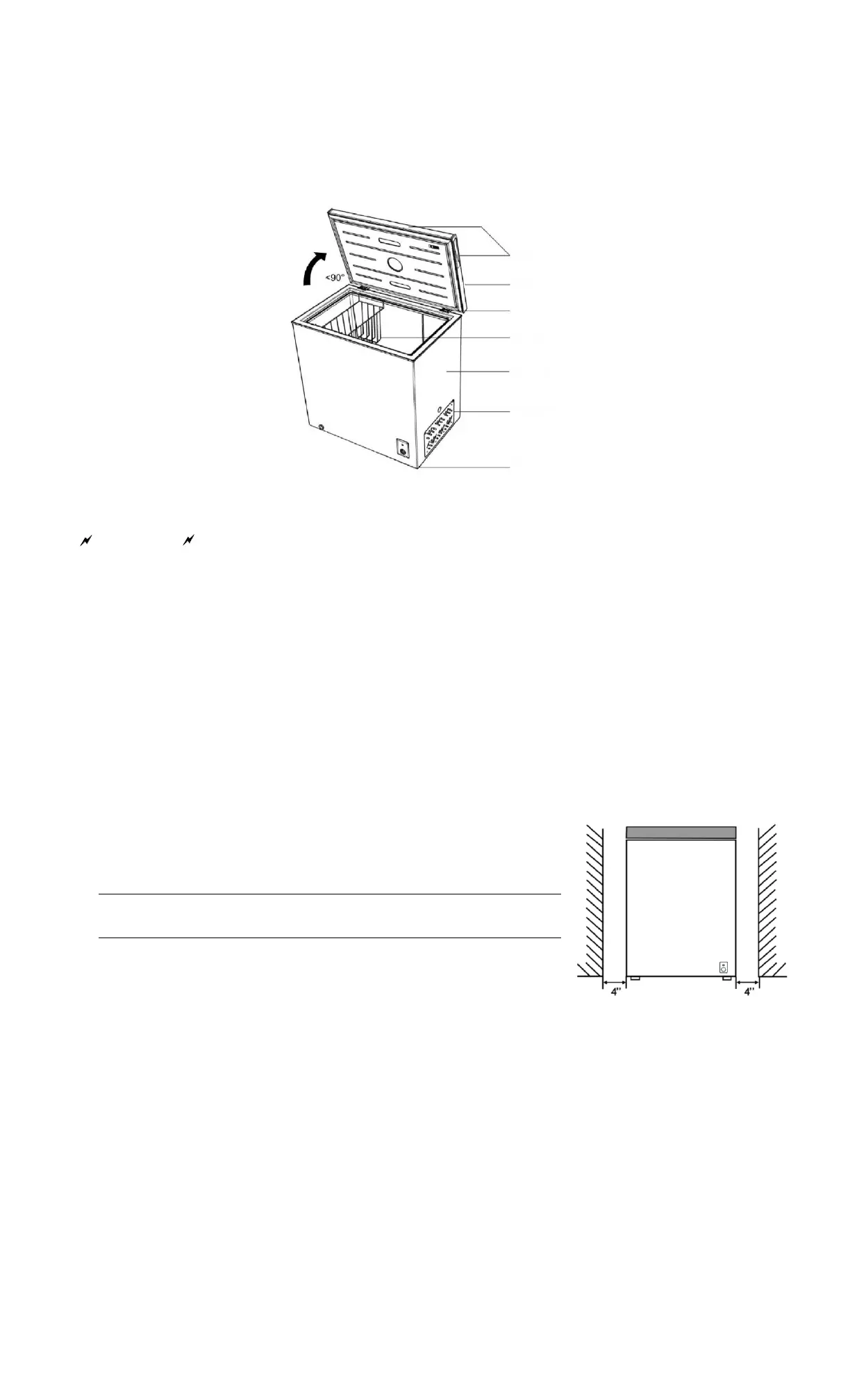 <90°

4''

4''